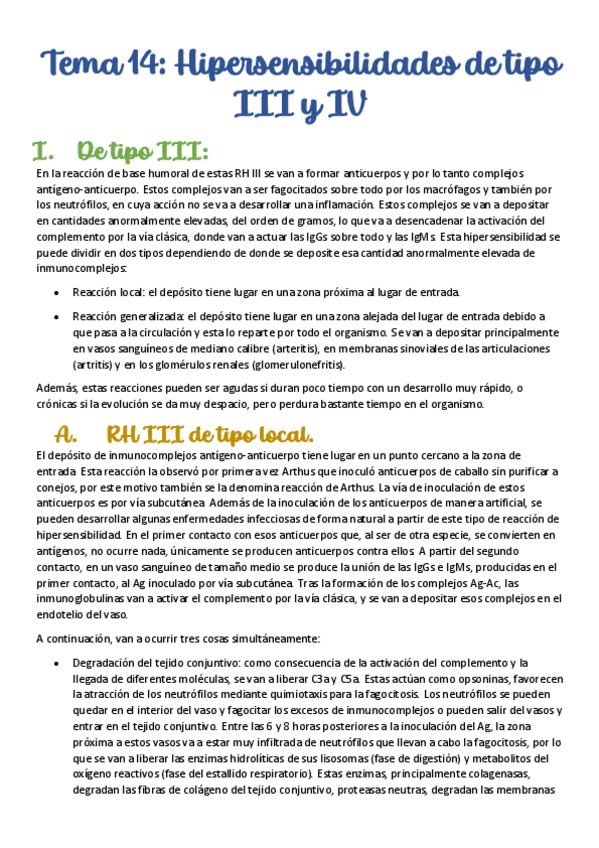 Tema 14: Hipersensibilidades de tipo III y IV

I. De tipo III:

En la reacción de base humoral de estas RH III se van a formar anticuerpos y por lo tanto complejos antígeno-anticuerpo. Estos complejos van a ser fagocitados sobre todo por los macrófagos y también por los neutrófilos, en cuya acción no se va a desarrollar una inflamación. Estos complejos se van a depositar en cantidades anormalmente elevadas, del orden de gramos, lo que va a desencadenar la activación del complemento por la vía clásica, donde van a actuar las IgGs sobre todo y las IgMs. Esta hipersensibilidad se puede dividir en dos tipos dependiendo de donde se deposite esa cantidad anormalmente elevada de inmunocomplejos:

• Reacción local: el depósito tiene lugar en una zona próxima al lugar de entrada.

• Reacción generalizada: el depósito tiene lugar en una zona alejada del lugar de entrada debido a que pasa a la circulación y esta lo reparte por todo el organismo. Se van a depositar principalmente en vasos sanguíneos de mediano calibre (arteritis), en membranas sinoviales de las articulaciones (artritis) y en los glomérulos renales (glomerulonefritis).

Además, estas reacciones pueden ser agudas si duran poco tiempo con un desarrollo muy rápido, o crónicas si la evolución se da muy despacio, pero perdura bastante tiempo en el organismo.

A. RH III de tipo local.

El depósito de inmunocomplejos antígeno-anticuerpo tiene lugar en un punto cercano a la zona de entrada. Esta reacción la observó por primera vez Arthus que inoculó anticuerpos de caballo sin purificar a conejos, por este motivo también se la denomina reacción de Arthus. La vía de inoculación de estos anticuerpos es por vía subcutánea. Además de la inoculación de los anticuerpos de manera artificial, se pueden desarrollar algunas enfermedades infecciosas de forma natural a partir de este tipo de reacción de hipersensibilidad. En el primer contacto con esos anticuerpos que, al ser de otra especie, se convierten en antígenos, no ocurre nada, únicamente se producen anticuerpos contra ellos. A partir del segundo contacto, en un vaso sanguíneo de tamaño medio se produce la unión de las IgGs e IgMs, producidas en el primer contacto, al Ag inoculado por vía subcutánea. Tras la formación de los complejos Ag-Ac, las inmunoglobulinas van a activar el complemento por la vía clásica, y se van a depositar esos complejos en el endotelio del vaso.

A continuación, van a ocurrir tres cosas simultáneamente:

• Degradación del tejido conjuntivo: como consecuencia de la activación del complemento y la llegada de diferentes moléculas, se van a liberar C3a y C5a. Estas actúan como opsoninas, favorecen la atracción de los neutrófilos mediante quimiotaxis para la fagocitosis. Los neutrófilos se pueden quedar en el interior del vaso y fagocitar los excesos de inmunocomplejos o pueden salir del vasos y entrar en el tejido conjuntivo. Entre las 6 y 8 horas posteriores a la inoculación del Ag, la zona próxima a estos vasos va a estar muy infiltrada de neutrófilos que llevan a cabo la fagocitosis, por lo que se van a liberar las enzimas hidrolíticas de sus lisosomas (fase de digestión) y metabolitos del oxígeno reactivos (fase del estallido respiratorio). Estas enzimas, principalmente colagenasas, degradan las fibras de colágeno del tejido conjuntivo, proteasas neutras, degradan las membranas